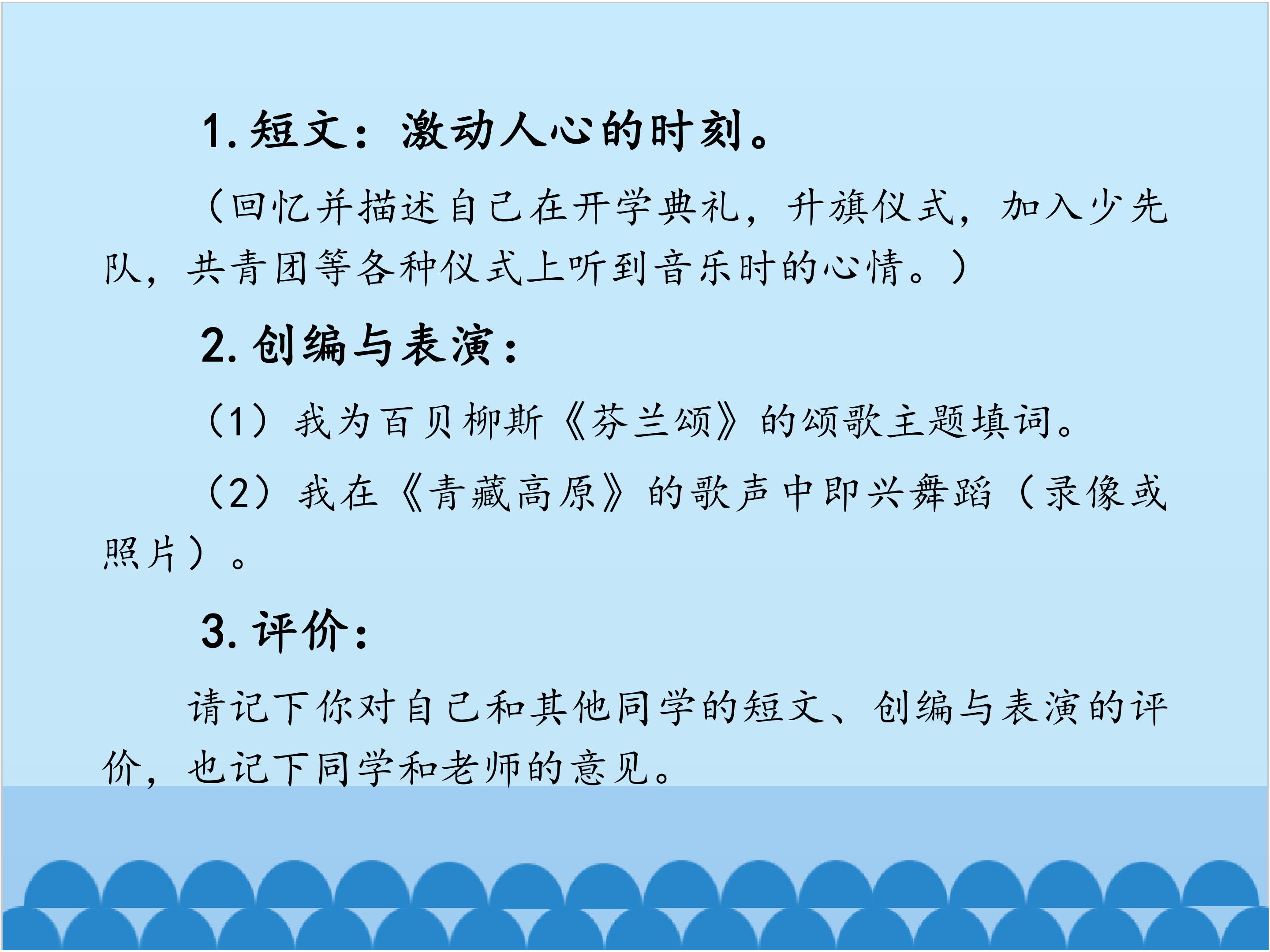 1.短文：激动人心的时刻。

（回忆并描述自己在开学典礼，升旗仪式，加入少先队，共青团等各种仪式上听到音乐时的心情。）

2.创编与表演：

（1）我为百贝柳斯《芬兰颂》的颂歌主题填词。

（2）我在《青藏高原》的歌声中即兴舞蹈（录像或照片）。

3.评价：

请记下你对自己和其他同学的短文、创编与表演的评价，也记下同学和老师的意见。